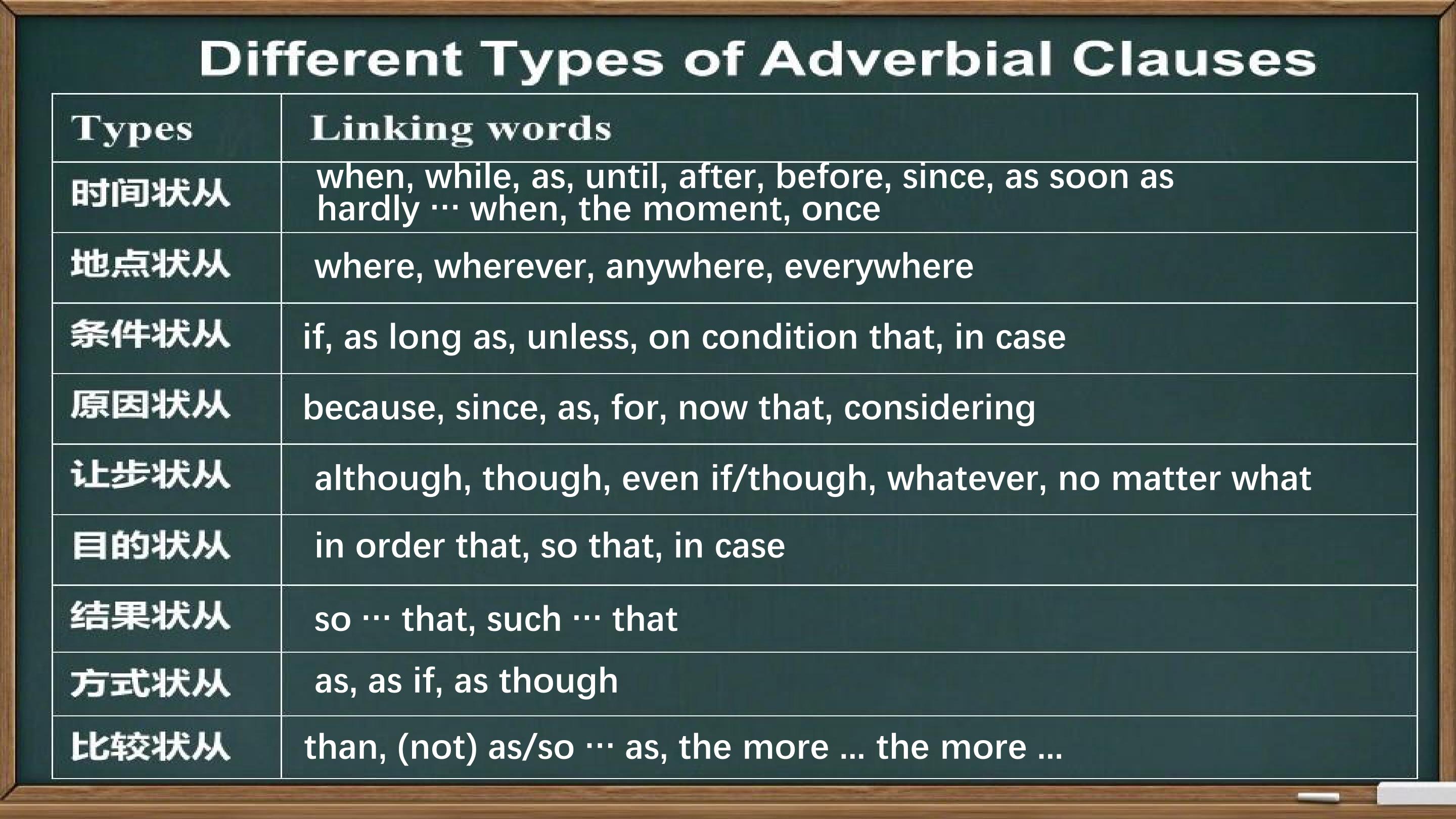 Different Types of Adverbial Clauses

| Types | Linking words |
|---|---|
| 时间状从 | when, while, as, until, after, before, since, as soon as hardly ··· when, the moment, once |
| 地点状从 | where, wherever, anywhere, everywhere |
| 条件状从 | if, as long as, unless, on condition that, in case |
| 原因状从 | because, since, as, for, now that, considering |
| 让步状从 | although, though, even if/though, whatever, no matter what |
| 目的状从 | in order that, so that, in case |
| 结果状从 | so ··· that, such ··· that |
| 方式状从 | as, as if, as though |
| 比较状从 | than, (not) as/so ··· as, the more ... the more ... |